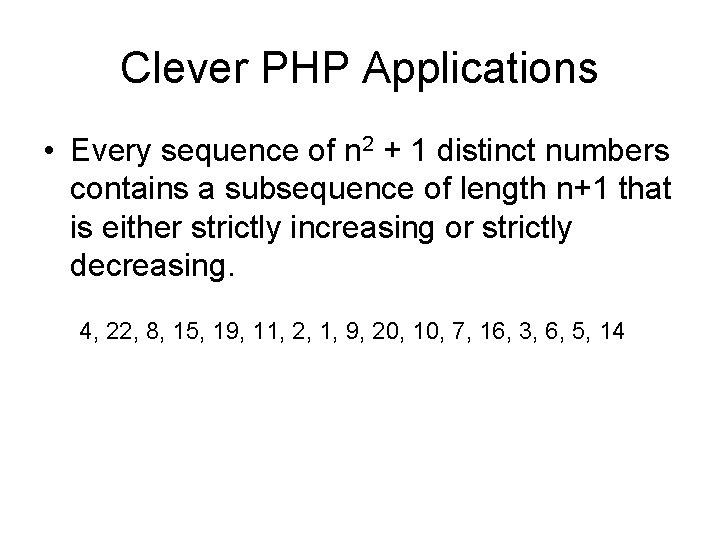 Clever PHP Applications

• Every sequence of $n^2 + 1$ distinct numbers contains a subsequence of length n+1 that is either strictly increasing or strictly decreasing.

4, 22, 8, 15, 19, 11, 2, 1, 9, 20, 10, 7, 16, 3, 6, 5, 14